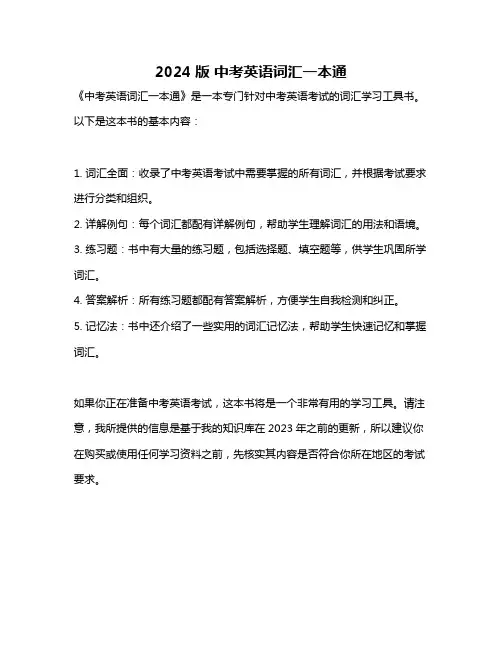 2024 版 中考英语词汇一本通

《中考英语词汇一本通》是一本专门针对中考英语考试的词汇学习工具书。以下是这本书的基本内容：

1. 词汇全面：收录了中考英语考试中需要掌握的所有词汇，并根据考试要求进行分类和组织。
2. 详解例句：每个词汇都配有详解例句，帮助学生理解词汇的用法和语境。
3. 练习题：书中有大量的练习题，包括选择题、填空题等，供学生巩固所学词汇。
4. 答案解析：所有练习题都配有答案解析，方便学生自我检测和纠正。
5. 记忆法：书中还介绍了一些实用的词汇记忆法，帮助学生快速记忆和掌握词汇。

如果你正在准备中考英语考试，这本书将是一个非常有用的学习工具。请注意，我所提供的信息是基于我的知识库在 2023 年之前的更新，所以建议你在购买或使用任何学习资料之前，先核实其内容是否符合你所在地区的考试要求。